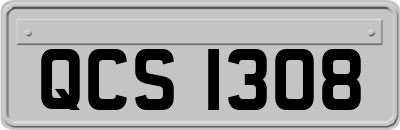 QCS 1308